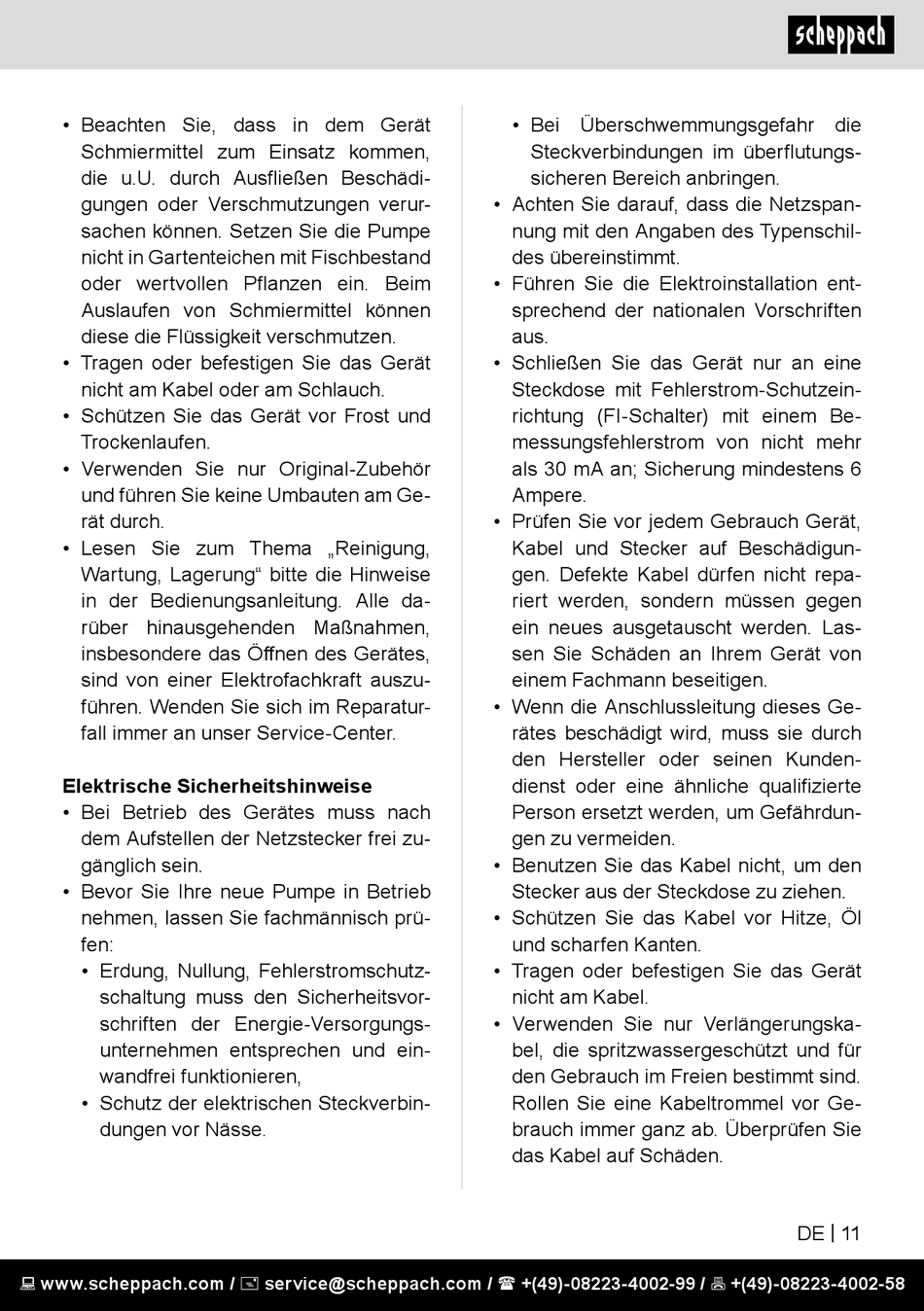 scheppach

• Beachten Sie, dass in dem Gerät Schmiermittel zum Einsatz kommen, die u.U. durch Ausfließen Beschädigungen oder Verschmutzungen verursachen können. Setzen Sie die Pumpe nicht in Gartenteichen mit Fischbestand oder wertvollen Pflanzen ein. Beim Auslaufen von Schmiermittel können diese die Flüssigkeit verschmutzen.
• Tragen oder befestigen Sie das Gerät nicht am Kabel oder am Schlauch.
• Schützen Sie das Gerät vor Frost und Trockenlaufen.
• Verwenden Sie nur Original-Zubehör und führen Sie keine Umbauten am Gerät durch.
• Lesen Sie zum Thema „Reinigung, Wartung, Lagerung“ bitte die Hinweise in der Bedienungsanleitung. Alle darüber hinausgehenden Maßnahmen, insbesondere das Öffnen des Gerätes, sind von einer Elektrofachkraft auszuführen. Wenden Sie sich im Reparaturfall immer an unser Service-Center.

Elektrische Sicherheitshinweise
• Bei Betrieb des Gerätes muss nach dem Aufstellen der Netzstecker frei zugänglich sein.
• Bevor Sie Ihre neue Pumpe in Betrieb nehmen, lassen Sie fachmännisch prüfen:
• Erdung, Nullung, Fehlerstromschutzschaltung muss den Sicherheitsvorschriften der Energie-Versorgungsunternehmen entsprechen und einwandfrei funktionieren,
• Schutz der elektrischen Steckverbindungen vor Nässe.

• Bei Überschwemmungsgefahr die Steckverbindungen im überflutungssicheren Bereich anbringen.
• Achten Sie darauf, dass die Netzspannung mit den Angaben des Typenschildes übereinstimmt.
• Führen Sie die Elektroinstallation entsprechend der nationalen Vorschriften aus.
• Schließen Sie das Gerät nur an eine Steckdose mit Fehlerstrom-Schutzeinrichtung (FI-Schalter) mit einem Bemessungsfehlerstrom von nicht mehr als 30 mA an; Sicherung mindestens 6 Ampere.
• Prüfen Sie vor jedem Gebrauch Gerät, Kabel und Stecker auf Beschädigungen. Defekte Kabel dürfen nicht repariert werden, sondern müssen gegen ein neues ausgetauscht werden. Lassen Sie Schäden an Ihrem Gerät von einem Fachmann beseitigen.
• Wenn die Anschlussleitung dieses Gerätes beschädigt wird, muss sie durch den Hersteller oder seinen Kundendienst oder eine ähnliche qualifizierte Person ersetzt werden, um Gefährdungen zu vermeiden.
• Benutzen Sie das Kabel nicht, um den Stecker aus der Steckdose zu ziehen.
• Schützen Sie das Kabel vor Hitze, Öl und scharfen Kanten.
• Tragen oder befestigen Sie das Gerät nicht am Kabel.
• Verwenden Sie nur Verlängerungskabel, die spritzwassergeschützt und für den Gebrauch im Freien bestimmt sind. Rollen Sie eine Kabeltrommel vor Gebrauch immer ganz ab. Überprüfen Sie das Kabel auf Schäden.

DE | 11

www.scheppach.com / service@scheppach.com / +(49)-08223-4002-99 / +(49)-08223-4002-58